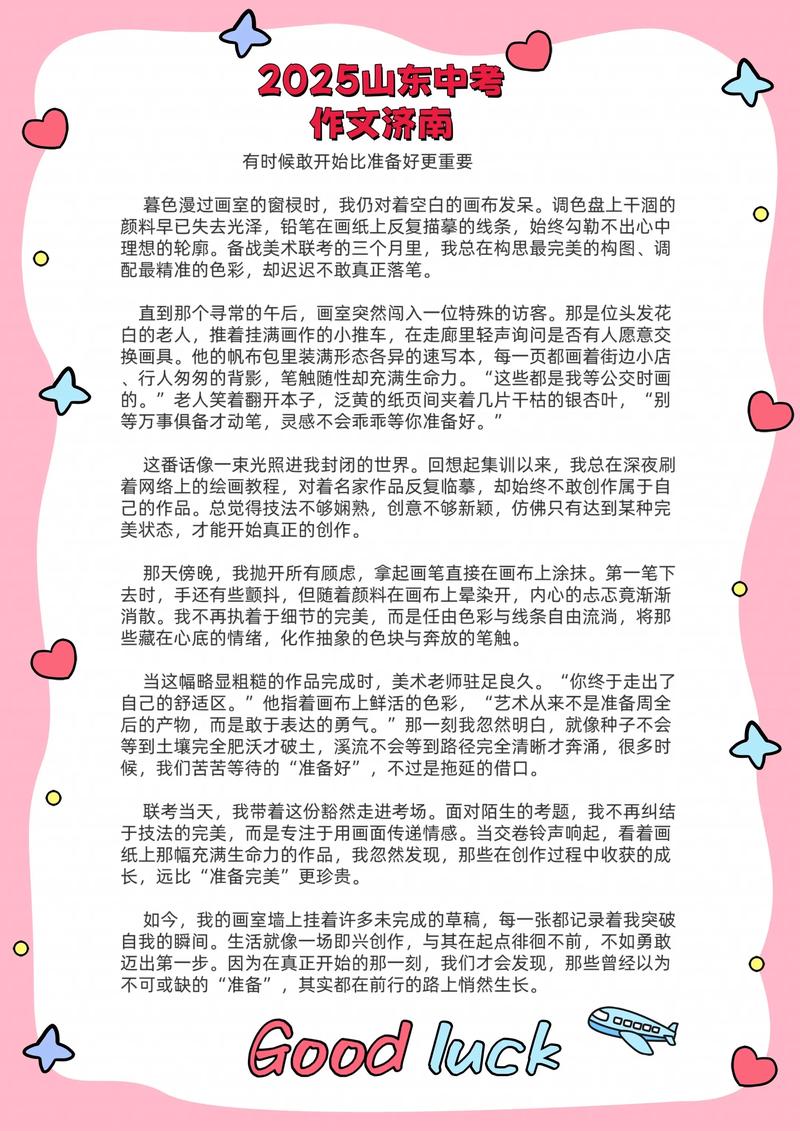 2025山东中考
作文济南

有时候敢开始比准备好更重要

暮色漫过画室的窗棂时，我仍对着空白的画布发呆。调色盘上干涸的颜料早已失去光泽，铅笔在画纸上反复描摹的线条，始终勾勒不出心中理想的轮廓。备战美术联考的三个月里，我总在构思最完美的构图、调配最精准的色彩，却迟迟不敢真正落笔。

直到那个寻常的午后，画室突然闯入一位特殊的访客。那是位头发花白的老人，推着挂满画作的小推车，在走廊里轻声询问是否有人愿意交换画具。他的帆布包里装满形态各异的速写本，每一页都画着街边小店、行人匆匆的背影，笔触随性却充满生命力。“这些都是我等公交时画的。”老人笑着翻开本子，泛黄的纸页间夹着几片干枯的银杏叶，“别等万事俱备才动笔，灵感不会乖乖等你准备好。”

这番话像一束光照进我封闭的世界。回想起集训以来，我总在深夜刷着网络上的绘画教程，对着名家作品反复临摹，却始终不敢创作属于自己的作品。总觉得技法不够娴熟，创意不够新颖，仿佛只有达到某种完美状态，才能开始真正的创作。

那天傍晚，我抛开所有顾虑，拿起画笔直接在画布上涂抹。第一笔下去时，手还有些颤抖，但随着颜料在画布上晕染开，内心的忐忑竟渐渐消散。我不再执着于细节的完美，而是任由色彩与线条自由流淌，将那些藏在心底的情绪，化作抽象的色块与奔放的笔触。

当这幅略显粗糙的作品完成时，美术老师驻足良久。“你终于走出了自己的舒适区。”他指着画布上鲜活的色彩，“艺术从来不是准备周全后的产物，而是敢于表达的勇气。”那一刻我忽然明白，就像种子不会等到土壤完全肥沃才破土，溪流不会等到路径完全清晰才奔涌，很多时候，我们苦苦等待的“准备好”，不过是拖延的借口。

联考当天，我带着这份豁然走进考场。面对陌生的考题，我不再纠结于技法的完美，而是专注于用画面传递情感。当交卷铃声响起，看着画纸上那幅充满生命力的作品，我忽然发现，那些在创作过程中收获的成长，远比“准备完美”更珍贵。

如今，我的画室墙上挂着许多未完成的草稿，每一张都记录着我突破自我的瞬间。生活就像一场即兴创作，与其在起点徘徊不前，不如勇敢迈出第一步。因为在真正开始的那一刻，我们才会发现，那些曾经以为不可或缺的“准备”，其实都在前行的路上悄然生长。

Good luck